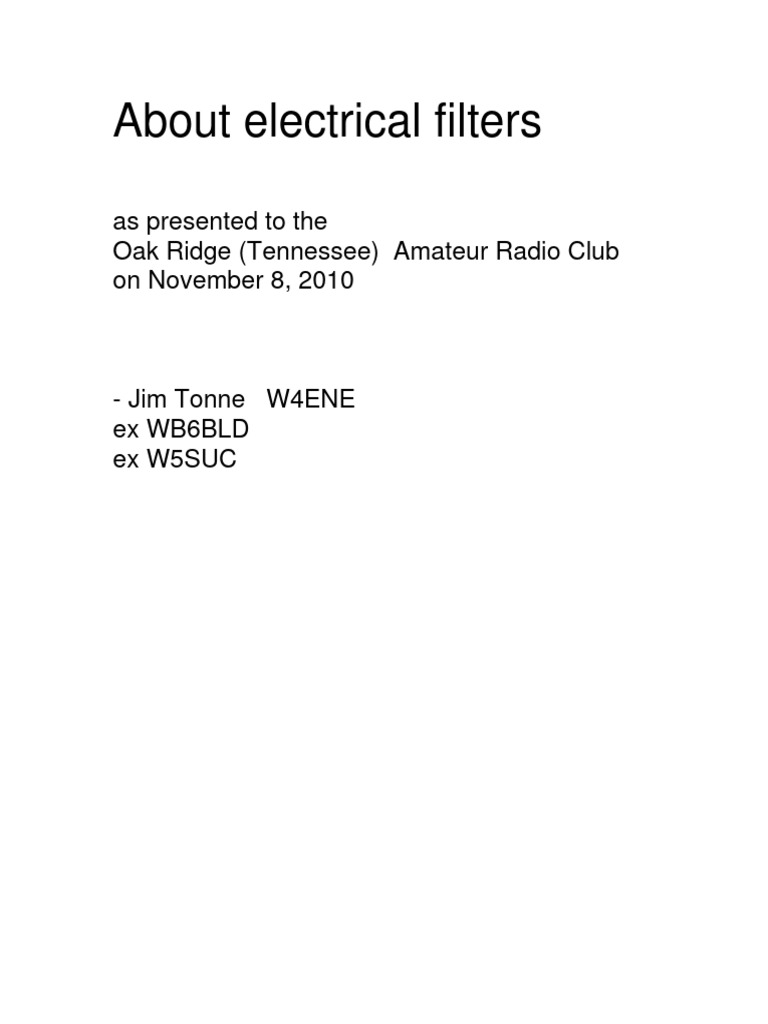 About electrical filters

as presented to the
Oak Ridge (Tennessee) Amateur Radio Club
on November 8, 2010

- Jim Tonne W4ENE
ex WB6BLD
ex W5SUC